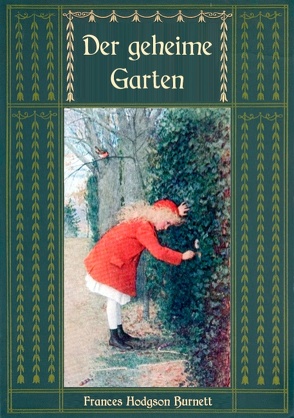 Der geheime Garten

Frances Hodgson Burnett